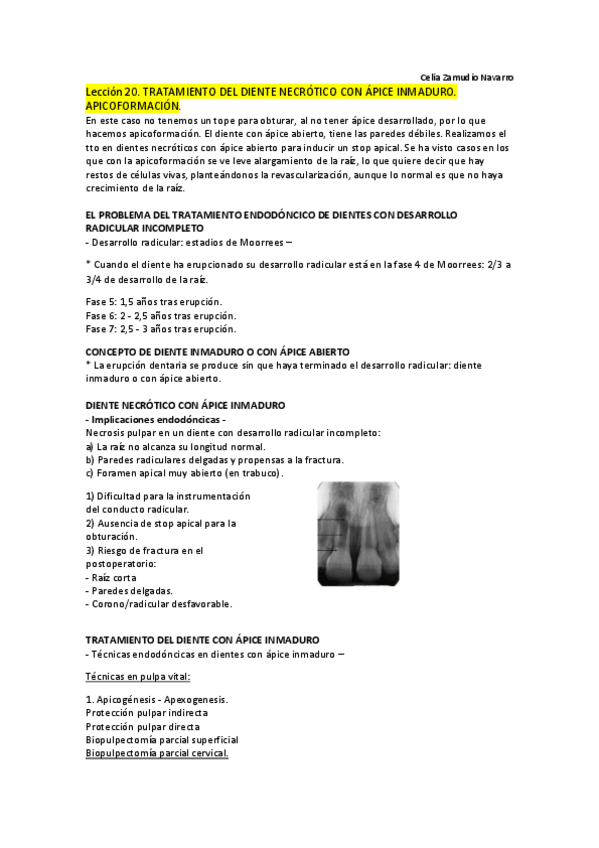 Celia Zamudio Navarro

Lección 20. TRATAMIENTO DEL DIENTE NECRÓTICO CON ÁPICE INMADURO. APICOFORMACIÓN.

En este caso no tenemos un tope para obturar, al no tener ápice desarrollado, por lo que hacemos apicoformación. El diente con ápice abierto, tiene las paredes débiles. Realizamos el tto en dientes necróticos con ápice abierto para inducir un stop apical. Se ha visto casos en los que con la apicoformación se ve leve alargamiento de la raíz, lo que quiere decir que hay restos de células vivas, planteándonos la revascularización, aunque lo normal es que no haya crecimiento de la raíz.

EL PROBLEMA DEL TRATAMIENTO ENDODÓNCICO DE DIENTES CON DESARROLLO RADICULAR INCOMPLETO
- Desarrollo radicular: estadios de Moorrees –

* Cuando el diente ha erupcionado su desarrollo radicular está en la fase 4 de Moorrees: 2/3 a 3/4 de desarrollo de la raíz.

Fase 5: 1,5 años tras erupción.
Fase 6: 2 - 2,5 años tras erupción.
Fase 7: 2,5 - 3 años tras erupción.

CONCEPTO DE DIENTE INMADURO O CON ÁPICE ABIERTO
* La erupción dentaria se produce sin que haya terminado el desarrollo radicular: diente inmaduro o con ápice abierto.

DIENTE NECRÓTICO CON ÁPICE INMADURO
- Implicaciones endodóncicas -
Necrosis pulpar en un diente con desarrollo radicular incompleto:
a) La raíz no alcanza su longitud normal.
b) Paredes radiculares delgadas y propensas a la fractura.
c) Foramen apical muy abierto (en trabuco).

1) Dificultad para la instrumentación del conducto radicular.
2) Ausencia de stop apical para la obturación.
3) Riesgo de fractura en el postoperatorio:
- Raíz corta
- Paredes delgadas.
- Corono/radicular desfavorable.

TRATAMIENTO DEL DIENTE CON ÁPICE INMADURO
- Técnicas endodóncicas en dientes con ápice inmaduro –

Técnicas en pulpa vital:

1. Apicogénesis - Apexogenesis.
Protección pulpar indirecta
Protección pulpar directa
Biopulpectomía parcial superficial
Biopulpectomía parcial cervical.